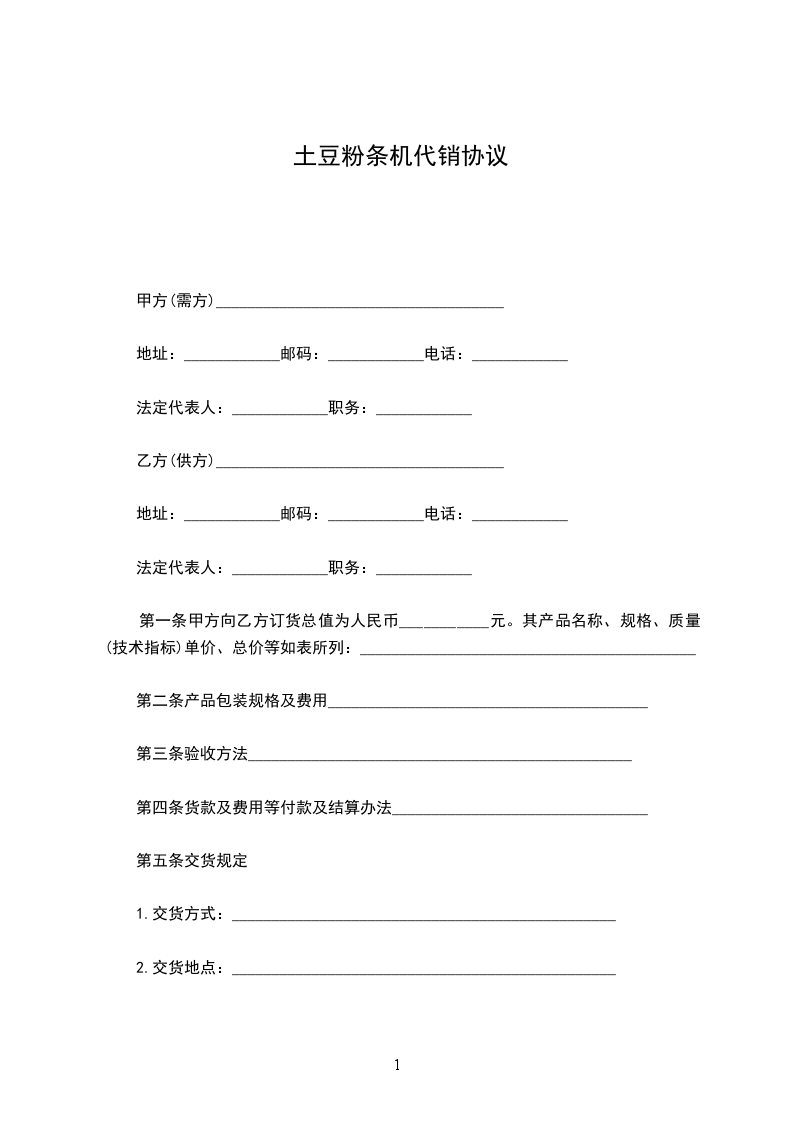 土豆粉条机代销协议

甲方(需方)____________________________________

地址：____________邮码：____________电话：____________

法定代表人：____________职务：____________

乙方(供方)____________________________________

地址：____________邮码：____________电话：____________

法定代表人：____________职务：____________

第一条甲方向乙方订货总值为人民币___________元。其产品名称、规格、质量(技术指标)单价、总价等如表所列：__________________________________________

第二条产品包装规格及费用________________________________________

第三条验收方法________________________________________________

第四条货款及费用等付款及结算办法________________________________

第五条交货规定

1.交货方式：________________________________________________

2.交货地点：________________________________________________

1